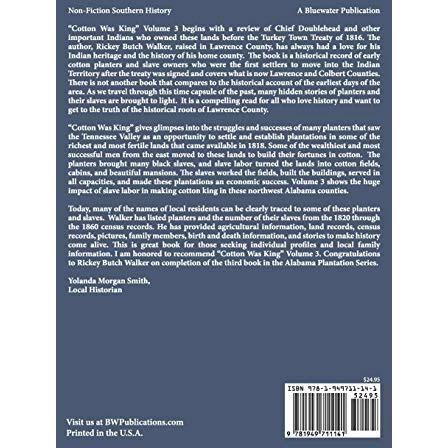 Non-Fiction Southern History

A Bluewater Publication

"Cotton Was King" Volume 3 begins with a review of Chief Doublehead and other important Indians who owned these lands before the Turkey Town Treaty of 1816. The author, Rickey Butch Walker, raised in Lawrence County, has always had a love for his Indian heritage and the history of his home county. The book is a historical record of early cotton planters and slave owners who were the first settlers to move into the Indian Territory after the treaty was signed and covers what is now Lawrence and Colbert Counties. There is not another book that compares to the historical account of the earliest days of the area. As we travel through this time capsule of the past, many hidden stories of planters and their slaves are brought to light. It is a compelling read for all who love history and want to get to the truth of the historical roots of Lawrence County.

"Cotton Was King" gives glimpses into the struggles and successes of many planters that saw the Tennessee Valley as an opportunity to settle and establish plantations in some of the richest and most fertile lands that came available in 1818. Some of the wealthiest and most successful men from the east moved to these lands to build their fortunes in cotton. The planters brought many black slaves, and slave labor turned the lands into cotton fields, cabins, and beautiful mansions. The slaves worked the fields, built the buildings, served in all capacities, and made these plantations an economic success. Volume 3 shows the huge impact of slave labor in making cotton king in these northwest Alabama counties.

Today, many of the names of local residents can be clearly traced to some of these planters and slaves. Walker has listed planters and the number of their slaves from the 1820 through the 1860 census records. He has provided agricultural information, land records, census records, pictures, family members, birth and death information, and stories to make history come alive. This is great book for those seeking individual profiles and local family information. I am honored to recommend "Cotton Was King" Volume 3. Congratulations to Rickey Butch Walker on completion of the third book in the Alabama Plantation Series.

Yolanda Morgan Smith,
Local Historian

$24.95

ISBN 978-1-949711-14-1

52495

9 781949 711141

Visit us at BWPublications.com
Printed in the U.S.A.